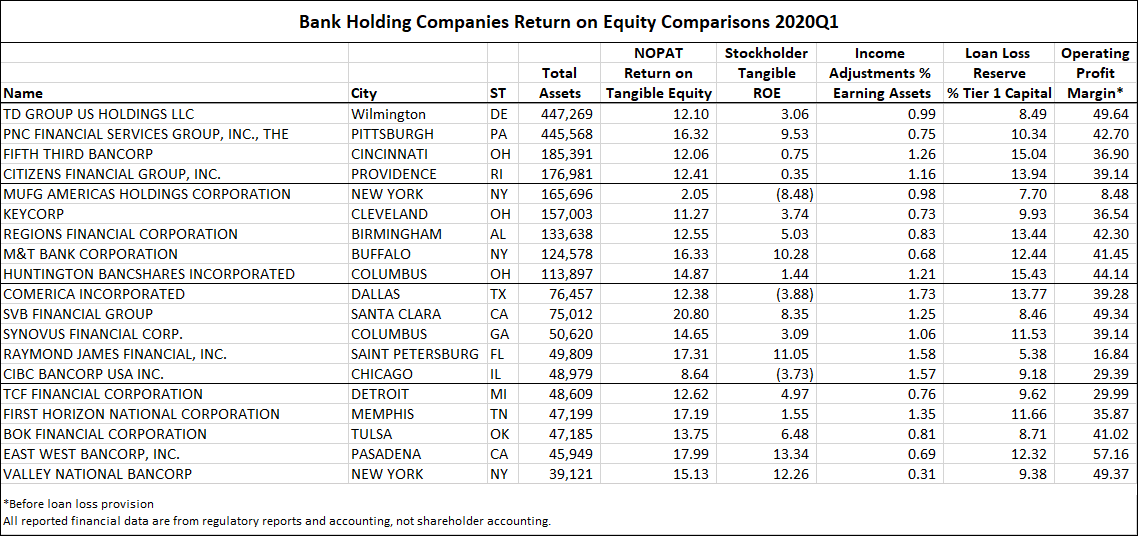 Bank Holding Companies Return on Equity Comparisons 2020Q1

| Name | City | ST | Total Assets | NOPAT Return on Tangible Equity | Stockholder Tangible ROE | Income Adjustments % Earning Assets | Loan Loss Reserve % Tier 1 Capital | Operating Profit Margin* |
|---|---|---|---|---|---|---|---|---|
| TD GROUP US HOLDINGS LLC | Wilmington | DE | 447,269 | 12.10 | 3.06 | 0.99 | 8.49 | 49.64 |
| PNC FINANCIAL SERVICES GROUP, INC., THE | PITTSBURGH | PA | 445,568 | 16.32 | 9.53 | 0.75 | 10.34 | 42.70 |
| FIFTH THIRD BANCORP | CINCINNATI | OH | 185,391 | 12.06 | 0.75 | 1.26 | 15.04 | 36.90 |
| CITIZENS FINANCIAL GROUP, INC. | PROVIDENCE | RI | 176,981 | 12.41 | 0.35 | 1.16 | 13.94 | 39.14 |
| MUFG AMERICAS HOLDINGS CORPORATION | NEW YORK | NY | 165,696 | 2.05 | (8.48) | 0.98 | 7.70 | 8.48 |
| KEYCORP | CLEVELAND | OH | 157,003 | 11.27 | 3.74 | 0.73 | 9.93 | 36.54 |
| REGIONS FINANCIAL CORPORATION | BIRMINGHAM | AL | 133,638 | 12.55 | 5.03 | 0.83 | 13.44 | 42.30 |
| M&T BANK CORPORATION | BUFFALO | NY | 124,578 | 16.33 | 10.28 | 0.68 | 12.44 | 41.45 |
| HUNTINGTON BANCSHARES INCORPORATED | COLUMBUS | OH | 113,897 | 14.87 | 1.44 | 1.21 | 15.43 | 44.14 |
| COMERICA INCORPORATED | DALLAS | TX | 76,457 | 12.38 | (3.88) | 1.73 | 13.77 | 39.28 |
| SVB FINANCIAL GROUP | SANTA CLARA | CA | 75,012 | 20.80 | 8.35 | 1.25 | 8.46 | 49.34 |
| SYNOVUS FINANCIAL CORP. | COLUMBUS | GA | 50,620 | 14.65 | 3.09 | 1.06 | 11.53 | 39.14 |
| RAYMOND JAMES FINANCIAL, INC. | SAINT PETERSBURG | FL | 49,809 | 17.31 | 11.05 | 1.58 | 5.38 | 16.84 |
| CIBC BANCORP USA INC. | CHICAGO | IL | 48,979 | 8.64 | (3.73) | 1.57 | 9.18 | 29.39 |
| TCF FINANCIAL CORPORATION | DETROIT | MI | 48,609 | 12.62 | 4.97 | 0.76 | 9.62 | 29.99 |
| FIRST HORIZON NATIONAL CORPORATION | MEMPHIS | TN | 47,199 | 17.19 | 1.55 | 1.35 | 11.66 | 35.87 |
| BOK FINANCIAL CORPORATION | TULSA | OK | 47,185 | 13.75 | 6.48 | 0.81 | 8.71 | 41.02 |
| EAST WEST BANCORP, INC. | PASADENA | CA | 45,949 | 17.99 | 13.34 | 0.69 | 12.32 | 57.16 |
| VALLEY NATIONAL BANCORP | NEW YORK | NY | 39,121 | 15.13 | 12.26 | 0.31 | 9.38 | 49.37 |

*Before loan loss provision
All reported financial data are from regulatory reports and accounting, not shareholder accounting.